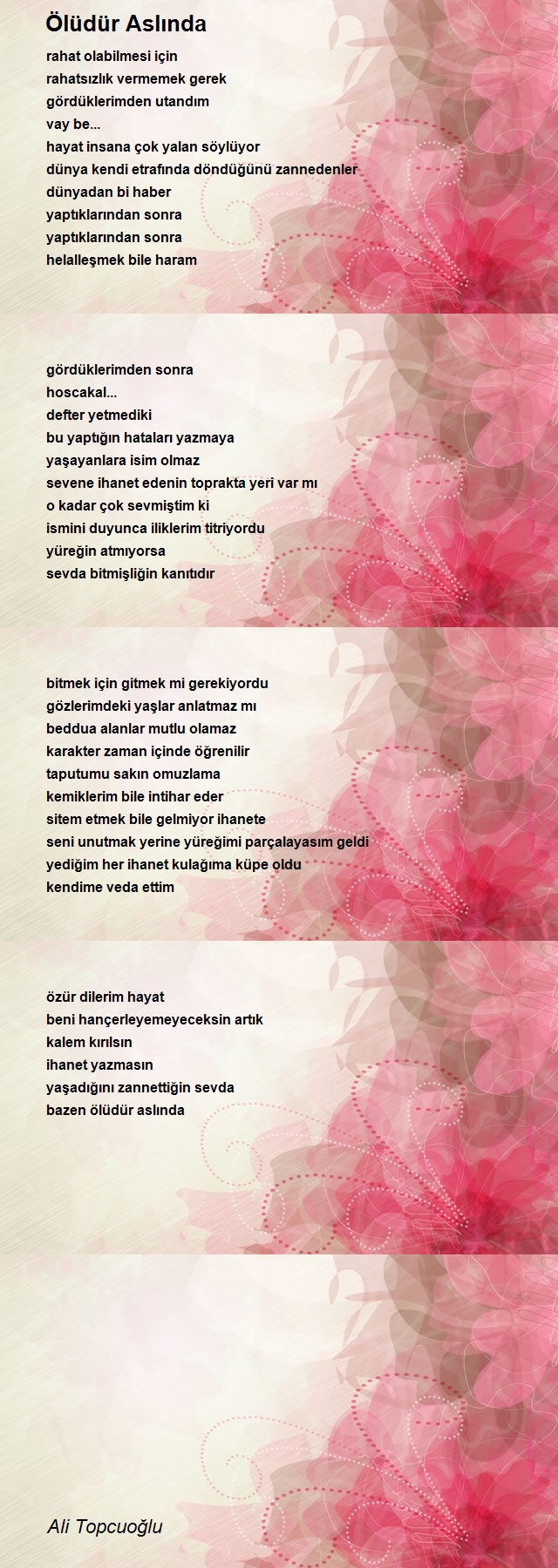 Ölüdür Aslında

rahat olabilmesi için
rahatsızlık vermemek gerek
gördüklerimden utandım
vay be...
hayat insana çok yalan söylüyor
dünya kendi etrafında döndüğünü zannedenler
dünyadan bi haber
yaptıklarından sonra
yaptıklarından sonra
helalleşmek bile haram

gördüklerimden sonra
hoscakal...
defter yetmediki
bu yaptığın hataları yazmaya
yaşayanlara isim olmaz
sevene ihanet edenin toprakta yeri var mı
o kadar çok sevmiştim ki
ismini duyunca iliklerim titriyordu
yüreğin atmıyorsa
sevda bitmişliğin kanıtıdır

bitmek için gitmek mi gerekiyordu
gözlerimdeki yaşlar anlatmaz mı
beddua alanlar mutlu olamaz
karakter zaman içinde öğrenilir
taputumu sakın omuzlama
kemiklerim bile intihar eder
sitem etmek bile gelmiyor ihanete
seni unutmak yerine yüreğimi parçalayasım geldi
yediğim her ihanet kulağıma küpe oldu
kendime veda ettim

özür dilerim hayat
beni hançerleyemeyeceksin artık
kalem kırılsın
ihanet yazmasın
yaşadığını zannettiğin sevda
bazen ölüdür aslında

Ali Topcuoğlu